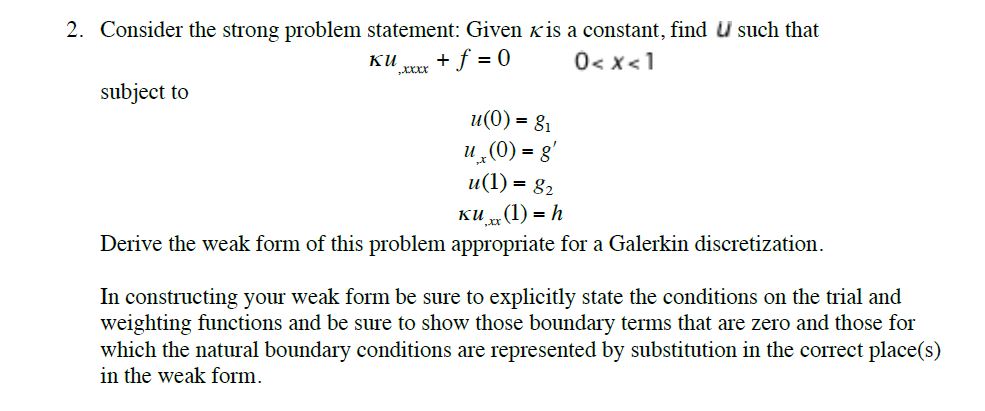 2. Consider the strong problem statement: Given $\kappa$ is a constant, find $u$ such that

$\kappa u_{,xxxx} + f = 0 \qquad 0 < x < 1$

subject to

$u(0) = g_1$
$u_{,x}(0) = g'$
$u(1) = g_2$
$\kappa u_{,xx}(1) = h$

Derive the weak form of this problem appropriate for a Galerkin discretization.

In constructing your weak form be sure to explicitly state the conditions on the trial and weighting functions and be sure to show those boundary terms that are zero and those for which the natural boundary conditions are represented by substitution in the correct place(s) in the weak form.